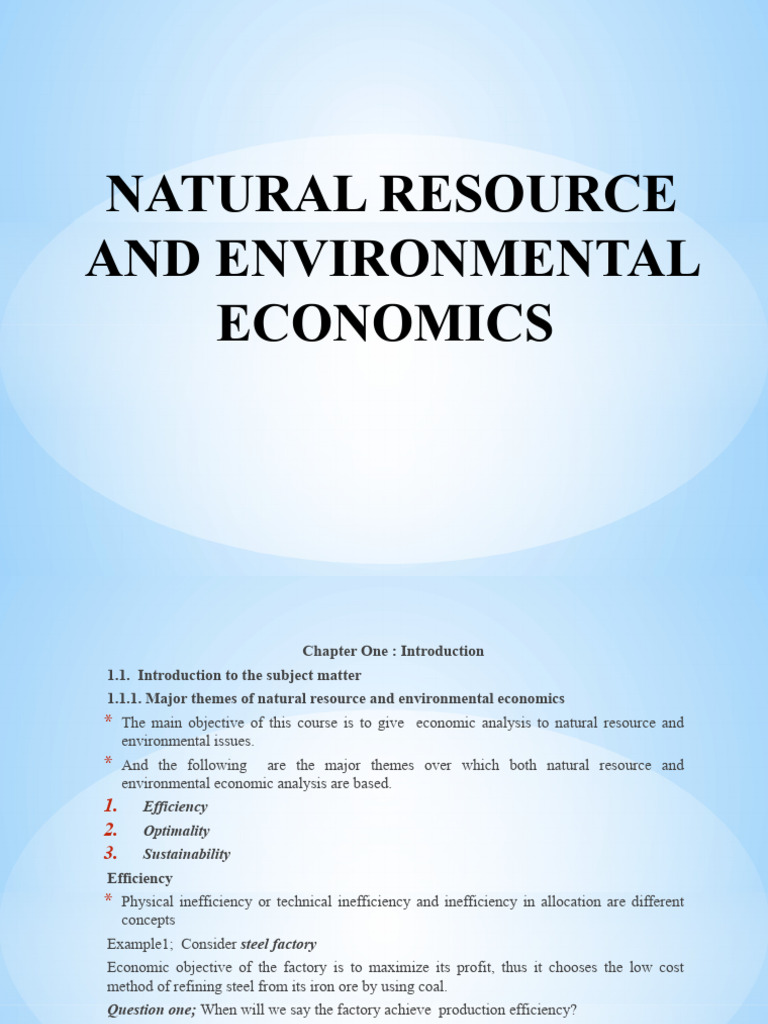 NATURAL RESOURCE AND ENVIRONMENTAL ECONOMICS

Chapter One : Introduction

1.1. Introduction to the subject matter

1.1.1. Major themes of natural resource and environmental economics

* The main objective of this course is to give economic analysis to natural resource and environmental issues.

* And the following are the major themes over which both natural resource and environmental economic analysis are based.

1. Efficiency
2. Optimality
3. Sustainability

Efficiency

* Physical inefficiency or technical inefficiency and inefficiency in allocation are different concepts

Example1; Consider steel factory

Economic objective of the factory is to maximize its profit, thus it chooses the low cost method of refining steel from its iron ore by using coal.

Question one; When will we say the factory achieve production efficiency?